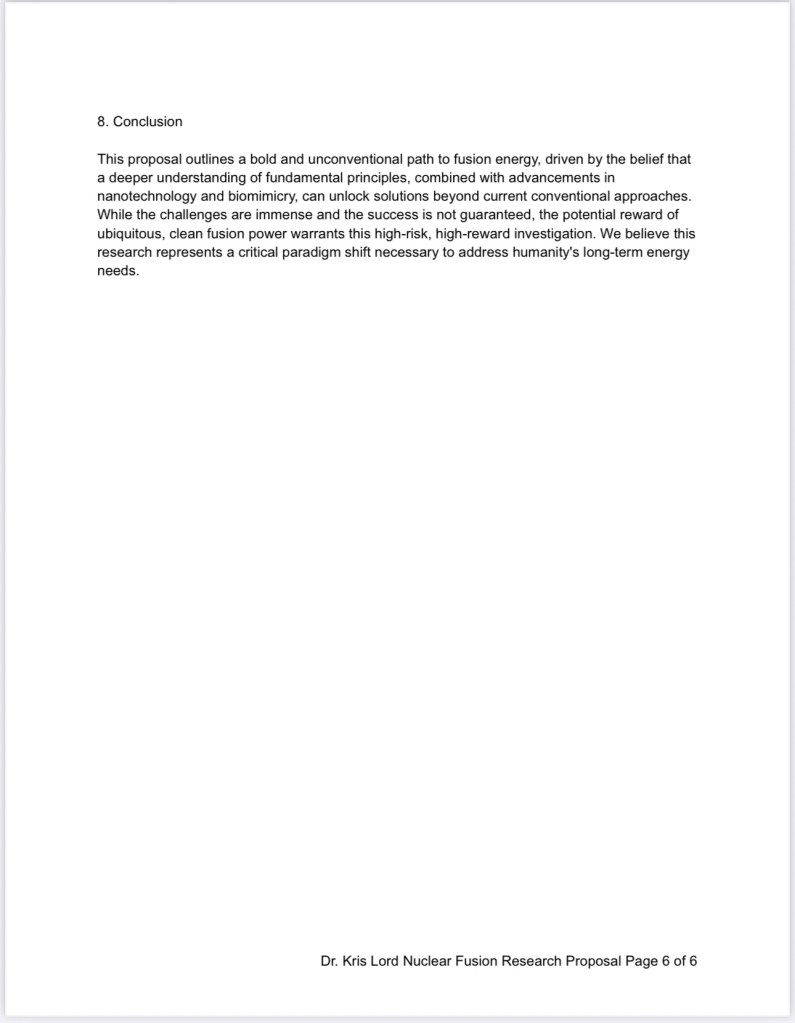 8. Conclusion

This proposal outlines a bold and unconventional path to fusion energy, driven by the belief that a deeper understanding of fundamental principles, combined with advancements in nanotechnology and biomimicry, can unlock solutions beyond current conventional approaches. While the challenges are immense and the success is not guaranteed, the potential reward of ubiquitous, clean fusion power warrants this high-risk, high-reward investigation. We believe this research represents a critical paradigm shift necessary to address humanity's long-term energy needs.

Dr. Kris Lord Nuclear Fusion Research Proposal Page 6 of 6